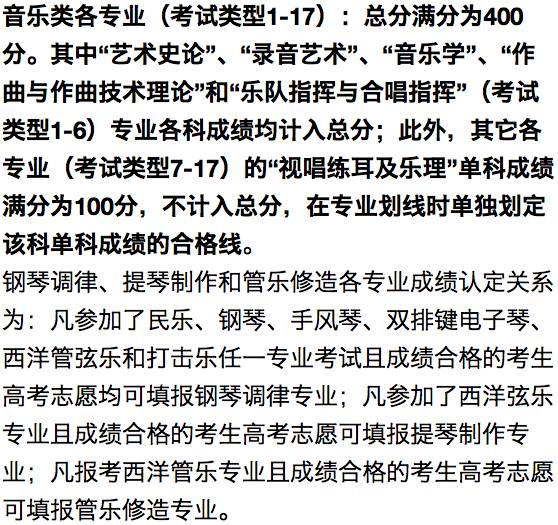 音乐类各专业（考试类型1-17）：总分满分为400分。其中“艺术史论”、“录音艺术”、“音乐学”、“作曲与作曲技术理论”和“乐队指挥与合唱指挥”（考试类型1-6）专业各科成绩均计入总分；此外，其它各专业（考试类型7-17）的“视唱练耳及乐理”单科成绩满分为100分，不计入总分，在专业划线时单独划定该科单科成绩的合格线。

钢琴调律、提琴制作和管乐修造各专业成绩认定关系为：凡参加了民乐、钢琴、手风琴、双排键电子琴、西洋管弦乐和打击乐任一专业考试且成绩合格的考生高考志愿均可填报钢琴调律专业；凡参加了西洋弦乐专业且成绩合格的考生高考志愿可填报提琴制作专业；凡报考西洋管乐专业且成绩合格的考生高考志愿可填报管乐修造专业。